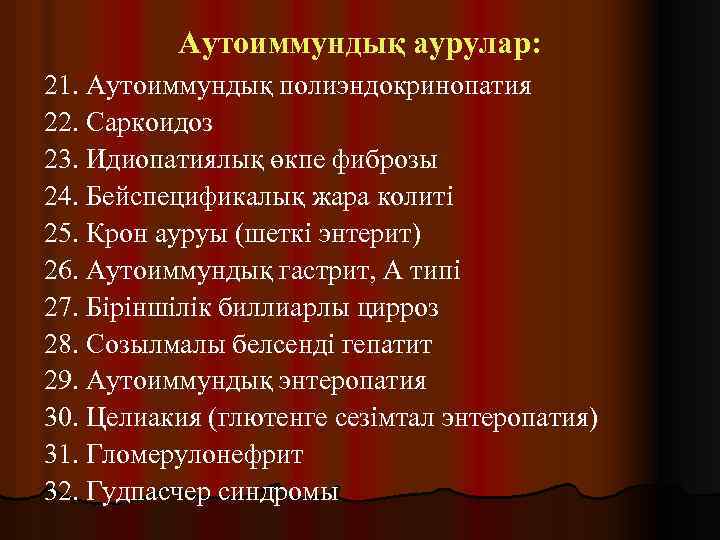 Аутоиммундық аурулар:

21. Аутоиммундық полиэндокринопатия
22. Саркоидоз
23. Идиопатиялық өкпе фиброзы
24. Бейспецификалық жара колиті
25. Крон ауруы (шеткі энтерит)
26. Аутоиммундық гастрит, А типі
27. Біріншілік биллиарлы цирроз
28. Созылмалы белсенді гепатит
29. Аутоиммундық энтеропатия
30. Целиакия (глютенге сезімтал энтеропатия)
31. Гломерулонефрит
32. Гудпасчер синдромы